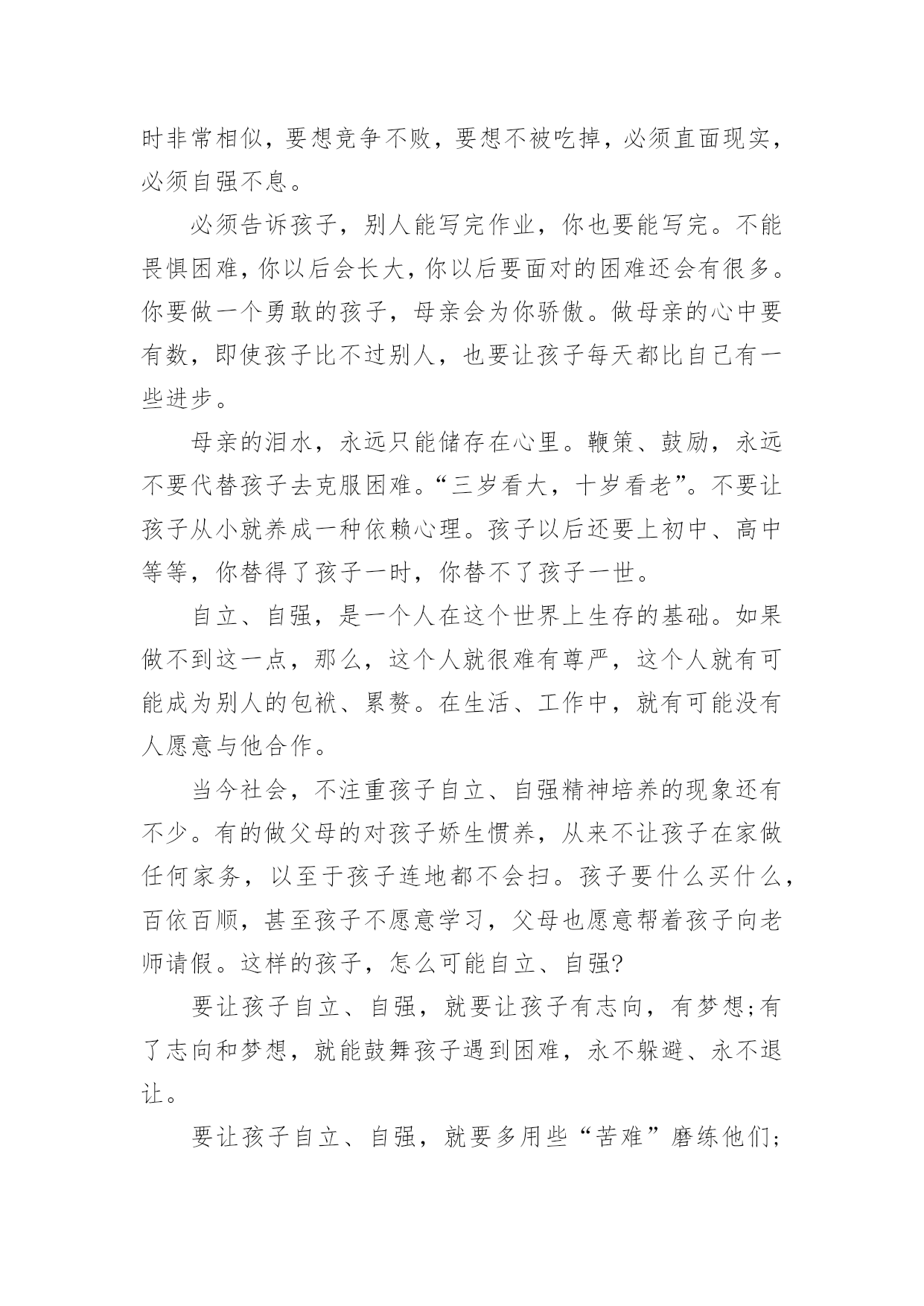 时非常相似，要想竞争不败，要想不被吃掉，必须直面现实，必须自强不息。

必须告诉孩子，别人能写完作业，你也要能写完。不能畏惧困难，你以后会长大，你以后要面对的困难还会有很多。你要做一个勇敢的孩子，母亲会为你骄傲。做母亲的心中要有数，即使孩子比不过别人，也要让孩子每天都比自己有一些进步。

母亲的泪水，永远只能储存在心里。鞭策、鼓励，永远不要代替孩子去克服困难。“三岁看大，十岁看老”。不要让孩子从小就养成一种依赖心理。孩子以后还要上初中、高中等等，你替得了孩子一时，你替不了孩子一世。

自立、自强，是一个人在这个世界上生存的基础。如果做不到这一点，那么，这个人就很难有尊严，这个人就有可能成为别人的包袱、累赘。在生活、工作中，就有可能没有人愿意与他合作。

当今社会，不注重孩子自立、自强精神培养的现象还有不少。有的做父母的对孩子娇生惯养，从来不让孩子在家做任何家务，以至于孩子连地都不会扫。孩子要什么买什么，百依百顺，甚至孩子不愿意学习，父母也愿意帮着孩子向老师请假。这样的孩子，怎么可能自立、自强?

要让孩子自立、自强，就要让孩子有志向，有梦想;有了志向和梦想，就能鼓舞孩子遇到困难，永不躲避、永不退让。

要让孩子自立、自强，就要多用些“苦难”磨练他们;